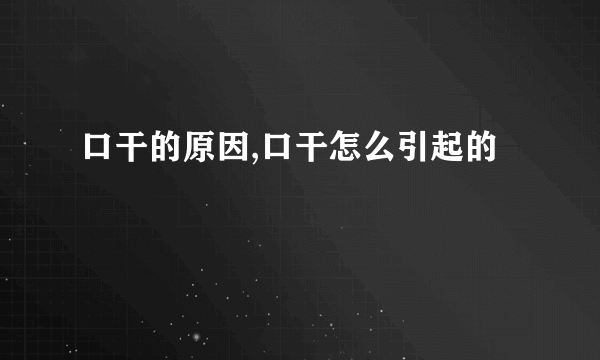 口干的原因,口干怎么引起的